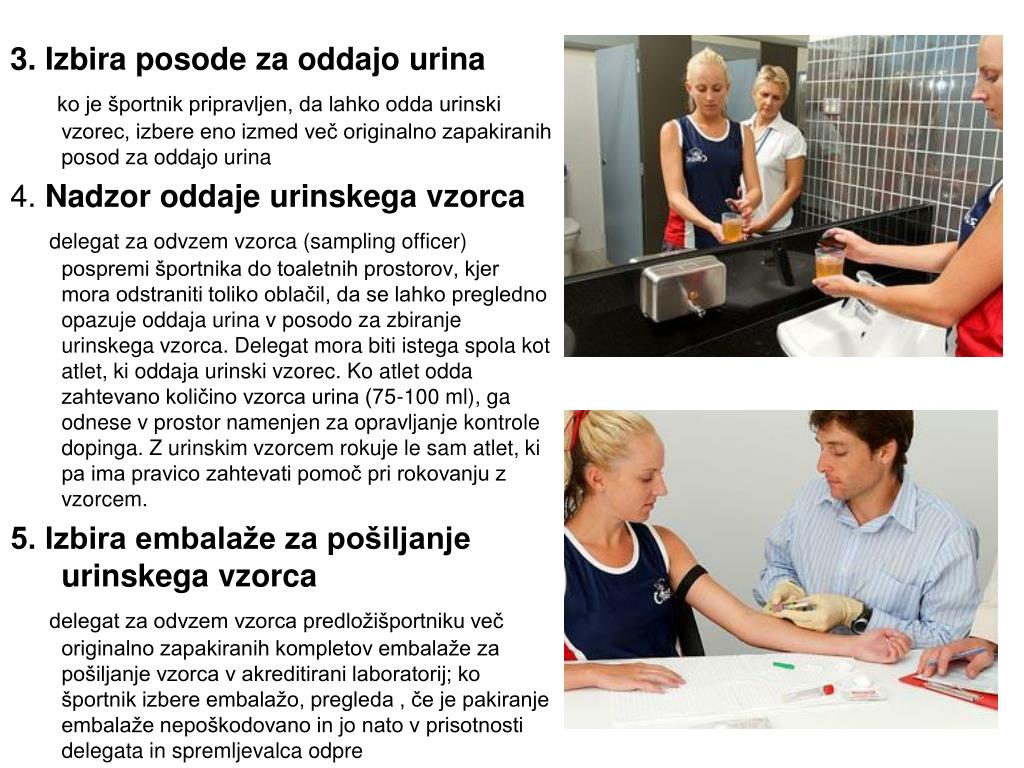 3. Izbira posode za oddajo urina

ko je športnik pripravljen, da lahko odda urinski vzorec, izbere eno izmed več originalno zapakiranih posod za oddajo urina

4. Nadzor oddaje urinskega vzorca

delegat za odvzem vzorca (sampling officer) pospremi športnika do toaletnih prostorov, kjer mora odstraniti toliko oblačil, da se lahko pregledno opazuje oddaja urina v posodo za zbiranje urinskega vzorca. Delegat mora biti istega spola kot atlet, ki oddaja urinski vzorec. Ko atlet odda zahtevano količino vzorca urina (75-100 ml), ga odnese v prostor namenjen za opravljanje kontrole dopinga. Z urinskim vzorcem rokuje le sam atlet, ki pa ima pravico zahtevati pomoč pri rokovanju z vzorcem.

5. Izbira embalaže za pošiljanje urinskega vzorca

delegat za odvzem vzorca predložišportniku več originalno zapakiranih kompletov embalaže za pošiljanje vzorca v akreditirani laboratorij; ko športnik izbere embalažo, pregleda , če je pakiranje embalaže nepoškodovano in jo nato v prisotnosti delegata in spremljevalca odpre